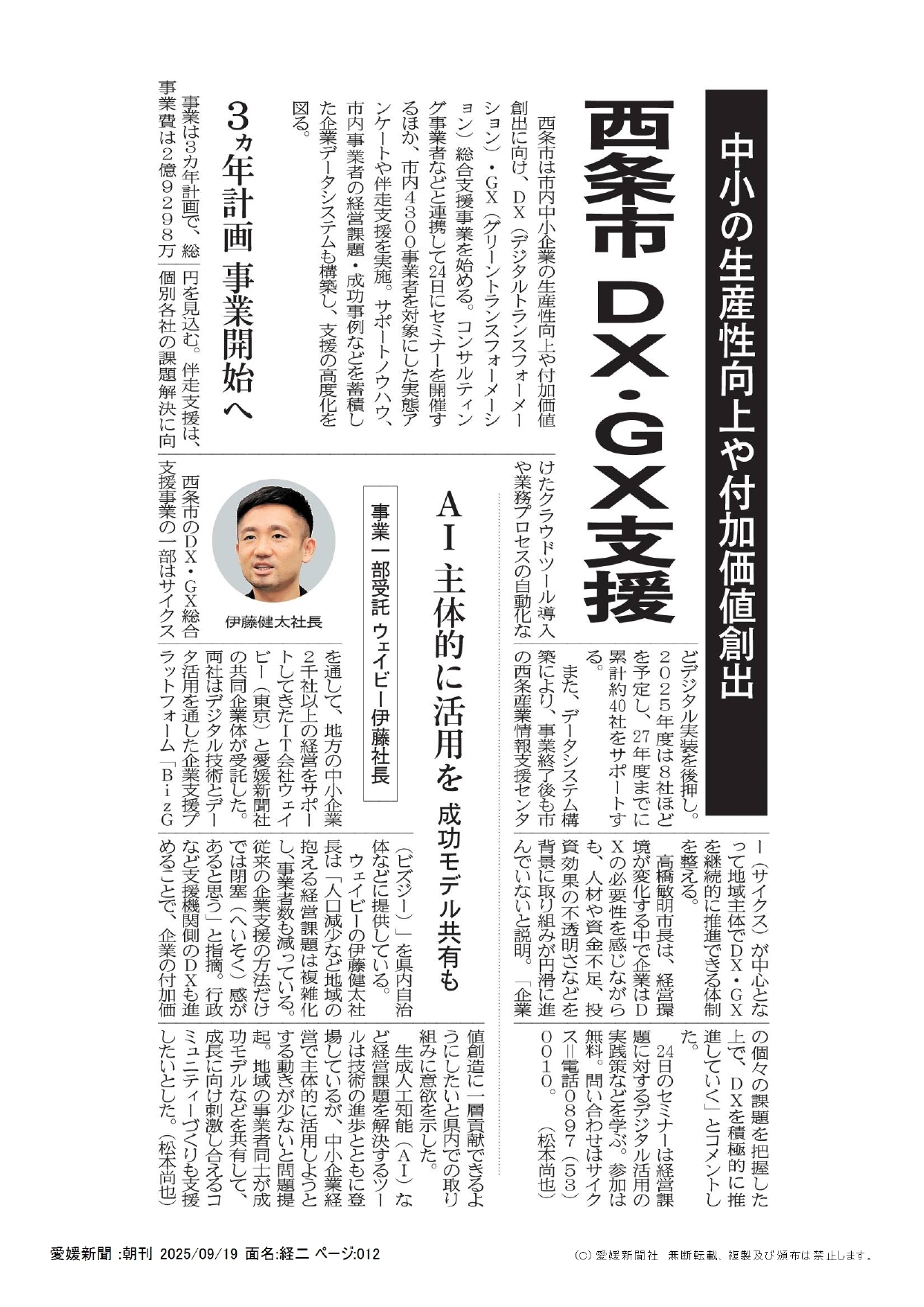 中小の生産性向上や付加価値創出

西条市 DX・GX支援

西条市は市内中小企業の生産性向上や付加価値創出に向け、DX（デジタルトランスフォーメーション）・GX（グリーントランスフォーメーション）総合支援事業を始める。コンサルティング事業者などと連携して24日にセミナーを開催するほか、市内4300事業者を対象にした実態アンケートや伴走支援を実施。サポートノウハウ、市内事業者の経営課題・成功事例などを蓄積した企業データシステムも構築し、支援の高度化を図る。

3ヵ年計画 事業開始へ

事業は3カ年計画で、総事業費は2億9298万円を見込む。伴走支援は、個別各社の課題解決に向けたクラウドツール導入や業務プロセスの自動化などデジタル実装を後押し。2025年度は8社ほどを予定し、27年度までに累計約40社をサポートする。

また、データシステム構築により、事業終了後も市の西条産業情報支援センター（サイクス）が中心となって地域主体でDX・GXを継続的に推進できる体制を整える。

高橋敏明市長は、経営環境が変化する中で企業はDXの必要性を感じながらも、人材や資金不足、投資効果の不透明さなどを背景に取り組みが円滑に進んでいないと説明。「企業の個々の課題を把握した上で、DXを積極的に推進していく」とコメントした。

24日のセミナーは経営課題に対するデジタル活用の実践策などを学ぶ。参加は無料。問い合わせはサイクス＝電話0897（53）0010。（松本尚也）

AI主体的に活用を 成功モデル共有も

事業一部受託 ウェイビー伊藤社長

伊藤健太社長

西条市のDX・GX総合支援事業の一部はサイクスを通して、地方の中小企業2千社以上の経営をサポートしてきたIT会社ウェイビー（東京）と愛媛新聞社の共同企業体が受託した。両社はデジタル技術とデータ活用を通した企業支援プラットフォーム「BizG（ビズジー）」を県内自治体などに提供している。

ウェイビーの伊藤健太社長は「人口減少など地域の抱える経営課題は複雑化し、事業者数も減っている。従来の企業支援の方法だけでは閉塞（へいそく）感があると思う」と指摘。行政など支援機関側のDXも進めることで、企業の付加価値創造に一層貢献できるようにしたいと県内での取り組みに意欲を示した。

生成人工知能（AI）など経営課題を解決するツールは技術の進歩とともに登場しているが、中小企業経営で主体的に活用しようとする動きが少ないと問題提起。地域の事業者同士が成功モデルなどを共有して、成長に向け刺激し合えるコミュニティーづくりも支援したいとした。（松本尚也）

愛媛新聞 :朝刊 2025/09/19 面名:経二 ページ:012

(C) 愛媛新聞社 無断転載、複製及び頒布は禁止します。